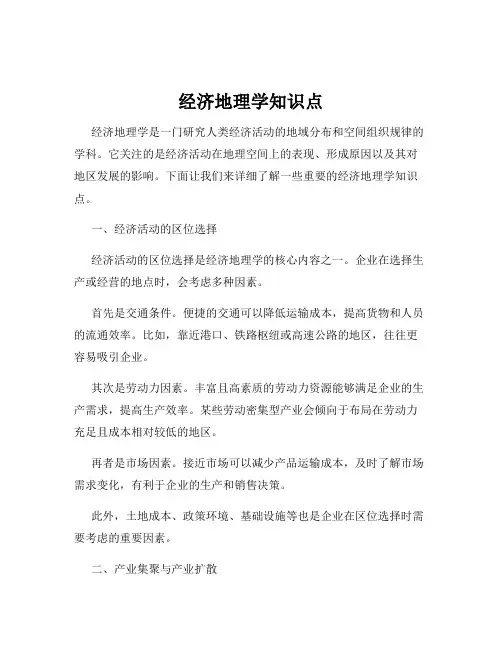 经济地理学知识点

经济地理学是一门研究人类经济活动的地域分布和空间组织规律的学科。它关注的是经济活动在地理空间上的表现、形成原因以及其对地区发展的影响。下面让我们来详细了解一些重要的经济地理学知识点。

一、经济活动的区位选择

经济活动的区位选择是经济地理学的核心内容之一。企业在选择生产或经营的地点时，会考虑多种因素。

首先是交通条件。便捷的交通可以降低运输成本，提高货物和人员的流通效率。比如，靠近港口、铁路枢纽或高速公路的地区，往往更容易吸引企业。

其次是劳动力因素。丰富且高素质的劳动力资源能够满足企业的生产需求，提高生产效率。某些劳动密集型产业会倾向于布局在劳动力充足且成本相对较低的地区。

再者是市场因素。接近市场可以减少产品运输成本，及时了解市场需求变化，有利于企业的生产和销售决策。

此外，土地成本、政策环境、基础设施等也是企业在区位选择时需要考虑的重要因素。

二、产业集聚与产业扩散